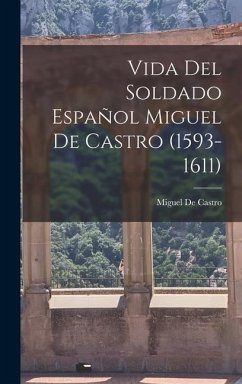 Vida Del Soldado Español Miguel De Castro (1593-1611)

Miguel De Castro